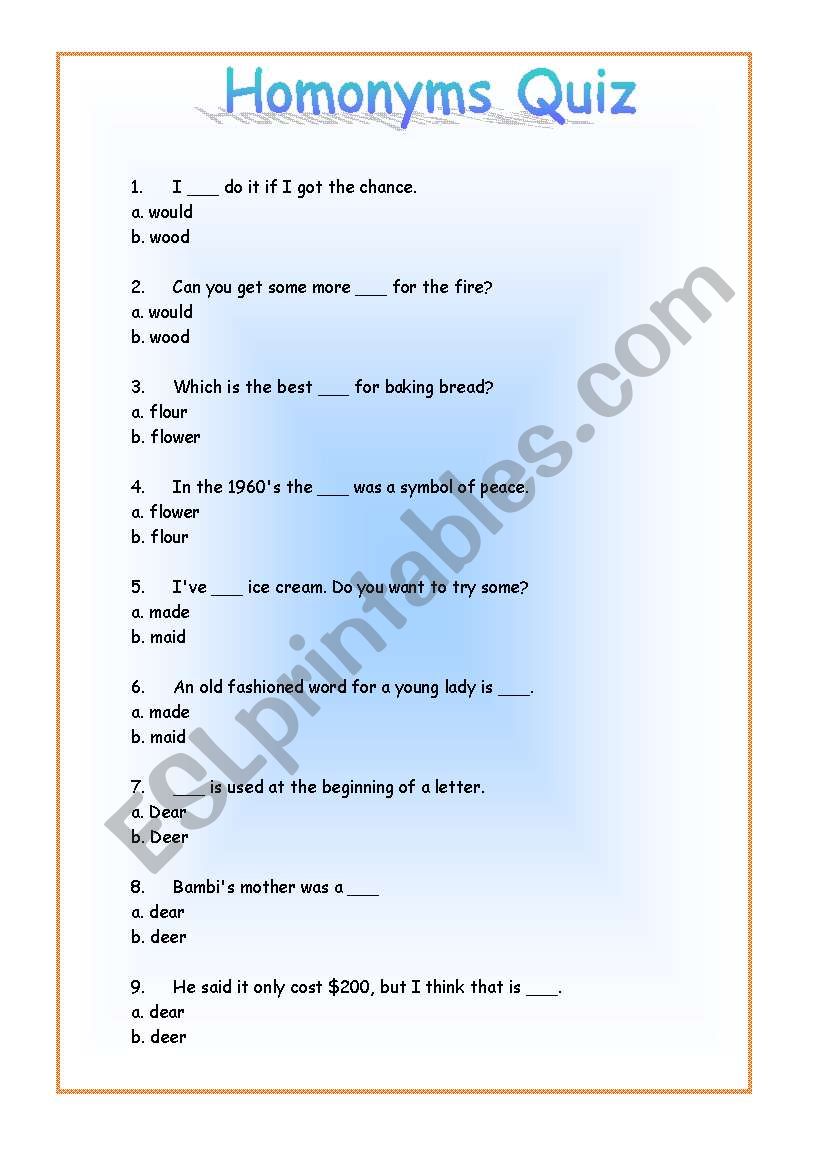 Homonyms Quiz

1. I ___ do it if I got the chance.
a. would
b. wood

2. Can you get some more ___ for the fire?
a. would
b. wood

3. Which is the best ___ for baking bread?
a. flour
b. flower

4. In the 1960's the ___ was a symbol of peace.
a. flower
b. flour

5. I've ___ ice cream. Do you want to try some?
a. made
b. maid

6. An old fashioned word for a young lady is ___.
a. made
b. maid

7. ___ is used at the beginning of a letter.
a. Dear
b. Deer

8. Bambi's mother was a ___
a. dear
b. deer

9. He said it only cost \$200, but I think that is ___.
a. dear
b. deer

ESLprintables.com